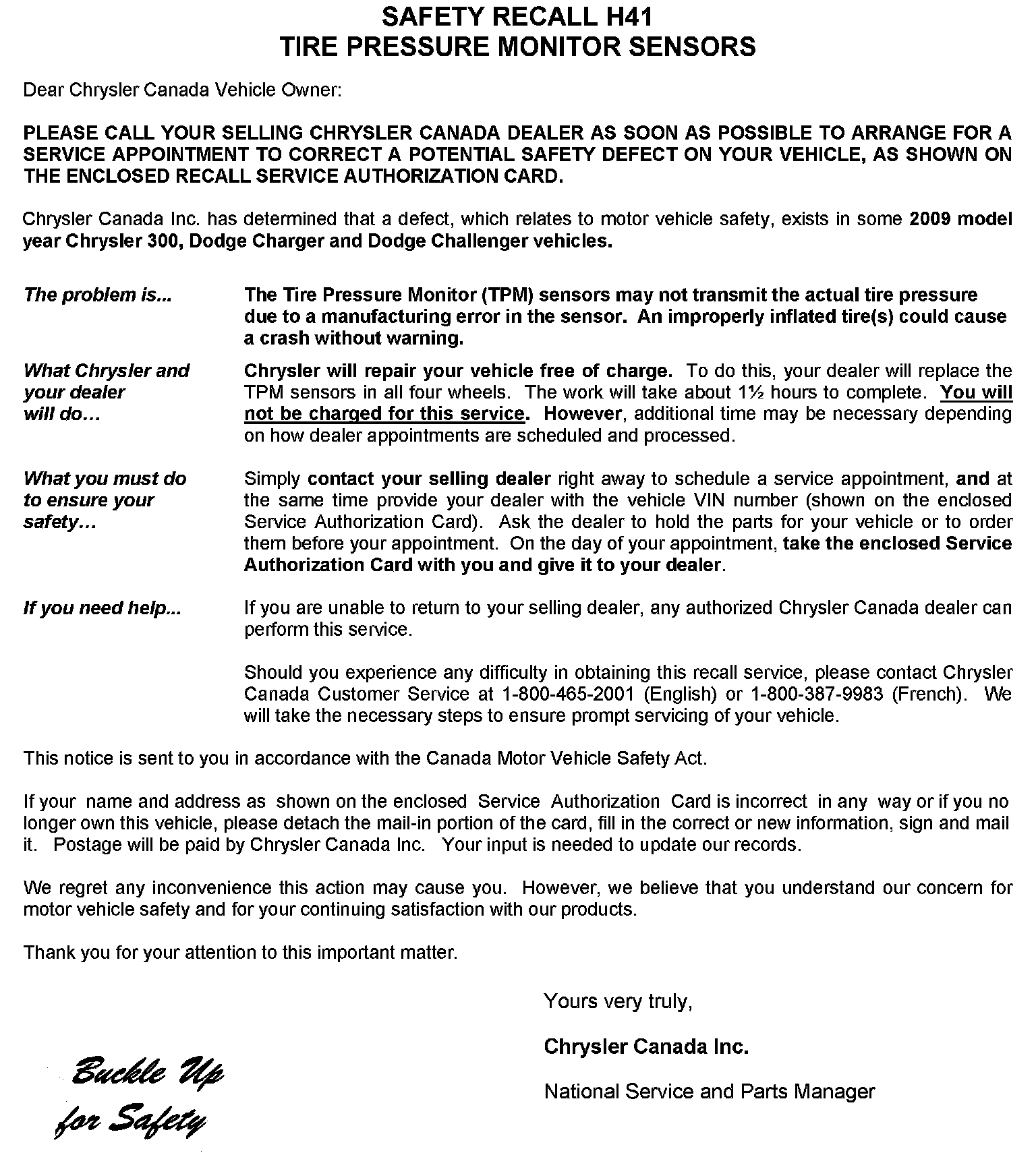 SAFETY RECALL H41
TIRE PRESSURE MONITOR SENSORS

Dear Chrysler Canada Vehicle Owner:

PLEASE CALL YOUR SELLING CHRYSLER CANADA DEALER AS SOON AS POSSIBLE TO ARRANGE FOR A SERVICE APPOINTMENT TO CORRECT A POTENTIAL SAFETY DEFECT ON YOUR VEHICLE, AS SHOWN ON THE ENCLOSED RECALL SERVICE AUTHORIZATION CARD.

Chrysler Canada Inc. has determined that a defect, which relates to motor vehicle safety, exists in some 2009 model year Chrysler 300, Dodge Charger and Dodge Challenger vehicles.

The problem is...

The Tire Pressure Monitor (TPM) sensors may not transmit the actual tire pressure due to a manufacturing error in the sensor. An improperly inflated tire(s) could cause a crash without warning.

What Chrysler and your dealer will do…

Chrysler will repair your vehicle free of charge. To do this, your dealer will replace the TPM sensors in all four wheels. The work will take about 1½ hours to complete. You will not be charged for this service. However, additional time may be necessary depending on how dealer appointments are scheduled and processed.

What you must do to ensure your safety…

Simply contact your selling dealer right away to schedule a service appointment, and at the same time provide your dealer with the vehicle VIN number (shown on the enclosed Service Authorization Card). Ask the dealer to hold the parts for your vehicle or to order them before your appointment. On the day of your appointment, take the enclosed Service Authorization Card with you and give it to your dealer.

If you need help...

If you are unable to return to your selling dealer, any authorized Chrysler Canada dealer can perform this service.

Should you experience any difficulty in obtaining this recall service, please contact Chrysler Canada Customer Service at 1-800-465-2001 (English) or 1-800-387-9983 (French). We will take the necessary steps to ensure prompt servicing of your vehicle.

This notice is sent to you in accordance with the Canada Motor Vehicle Safety Act.

If your name and address as shown on the enclosed Service Authorization Card is incorrect in any way or if you no longer own this vehicle, please detach the mail-in portion of the card, fill in the correct or new information, sign and mail it. Postage will be paid by Chrysler Canada Inc. Your input is needed to update our records.

We regret any inconvenience this action may cause you. However, we believe that you understand our concern for motor vehicle safety and for your continuing satisfaction with our products.

Thank you for your attention to this important matter.

Yours very truly,

Chrysler Canada Inc.

National Service and Parts Manager

Buckle Up for Safety